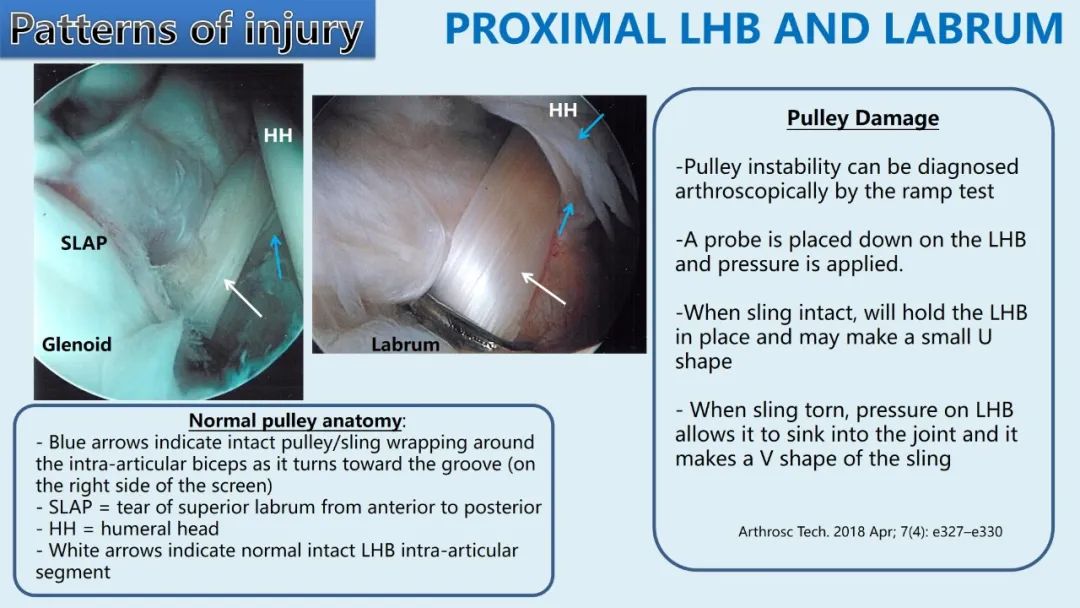 Patterns of injury

PROXIMAL LHB AND LABRUM

HH

SLAP

Glenoid

HH

Labrum

Normal pulley anatomy:
- Blue arrows indicate intact pulley/sling wrapping around the intra-articular biceps as it turns toward the groove (on the right side of the screen)
- SLAP = tear of superior labrum from anterior to posterior
- HH = humeral head
- White arrows indicate normal intact LHB intra-articular segment

Pulley Damage

-Pulley instability can be diagnosed arthroscopically by the ramp test

-A probe is placed down on the LHB and pressure is applied.

-When sling intact, will hold the LHB in place and may make a small U shape

- When sling torn, pressure on LHB allows it to sink into the joint and it makes a V shape of the sling

Arthrosc Tech. 2018 Apr; 7(4): e327–e330